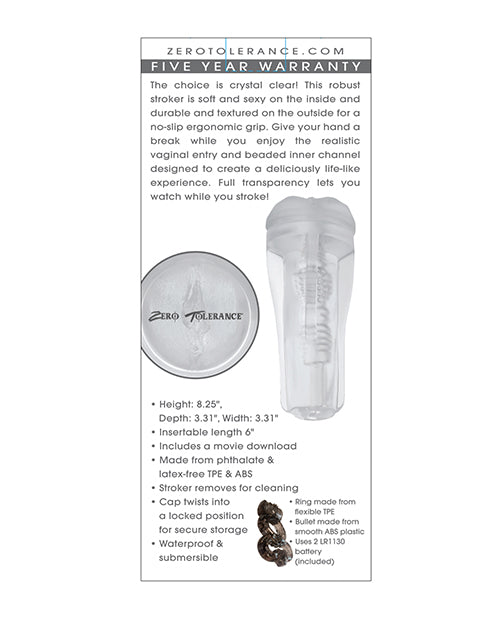 ZEROTOLERANCE.COM

FIVE YEAR WARRANTY

The choice is crystal clear! This robust stroker is soft and sexy on the inside and durable and textured on the outside for a no-slip ergonomic grip. Give your hand a break while you enjoy the realistic vaginal entry and beaded inner channel designed to create a deliciously life-like experience. Full transparency lets you watch while you stroke!

ZERO TOLERANCE

• Height: 8.25", Depth: 3.31", Width: 3.31"
• Insertable length 6"
• Includes a movie download
• Made from phthalate & latex-free TPE & ABS
• Stroker removes for cleaning
• Cap twists into a locked position for secure storage
• Waterproof & submersible

• Ring made from flexible TPE
• Bullet made from smooth ABS plastic
• Uses 2 LR1130 battery (included)